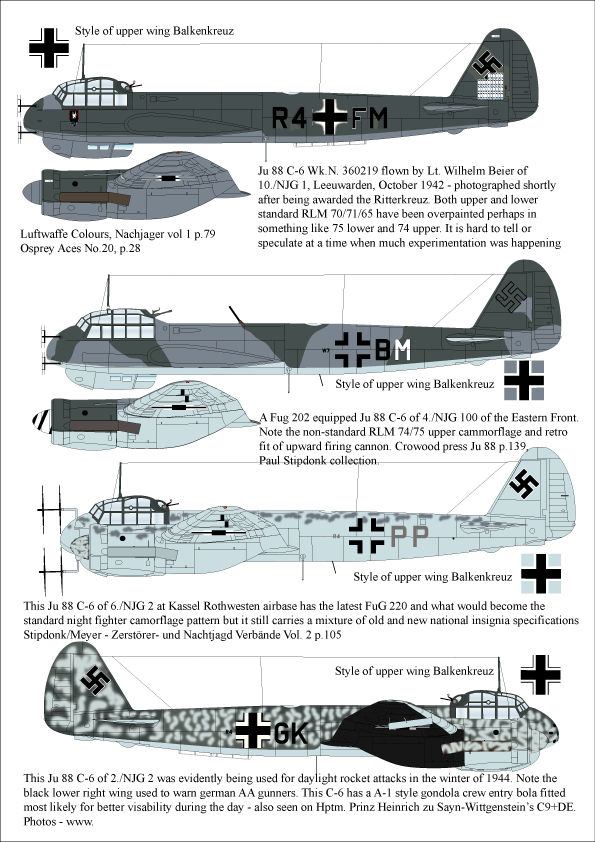 Style of upper wing Balkenkreuz

R4 FM

Ju 88 C-6 Wk.N. 360219 flown by Lt. Wilhelm Beier of 10./NJG 1, Leeuwarden, October 1942 - photographed shortly after being awarded the Ritterkreuz. Both upper and lower standard RLM 70/71/65 have been overpainted perhaps in something like 75 lower and 74 upper. It is hard to tell or speculate at a time when much experimentation was happening

Luftwaffe Colours, Nachjager vol 1 p.79
Osprey Aces No.20, p.28

BM

Style of upper wing Balkenkreuz

A Fug 202 equipped Ju 88 C-6 of 4./NJG 100 of the Eastern Front. Note the non-standard RLM 74/75 upper cammorflage and retro fit of upward firing cannon. Crowood press Ju 88 p.139. Paul Stipdonk collection.

PP

Style of upper wing Balkenkreuz

This Ju 88 C-6 of 6./NJG 2 at Kassel Rothwesten airbase has the latest FuG 220 and what would become the standard night fighter camorflage pattern but it still carries a mixture of old and new national insignia specifications Stipdonk/Meyer - Zerstörer- und Nachtjagd Verbände Vol. 2 p.105

Style of upper wing Balkenkreuz

GK

This Ju 88 C-6 of 2./NJG 2 was evidently being used for daylight rocket attacks in the winter of 1944. Note the black lower right wing used to warn german AA gunners. This C-6 has a A-1 style gondola crew entry bola fitted most likely for better visability during the day - also seen on Hptm. Prinz Heinrich zu Sayn-Wittgenstein's C9+DE. Photos - www.